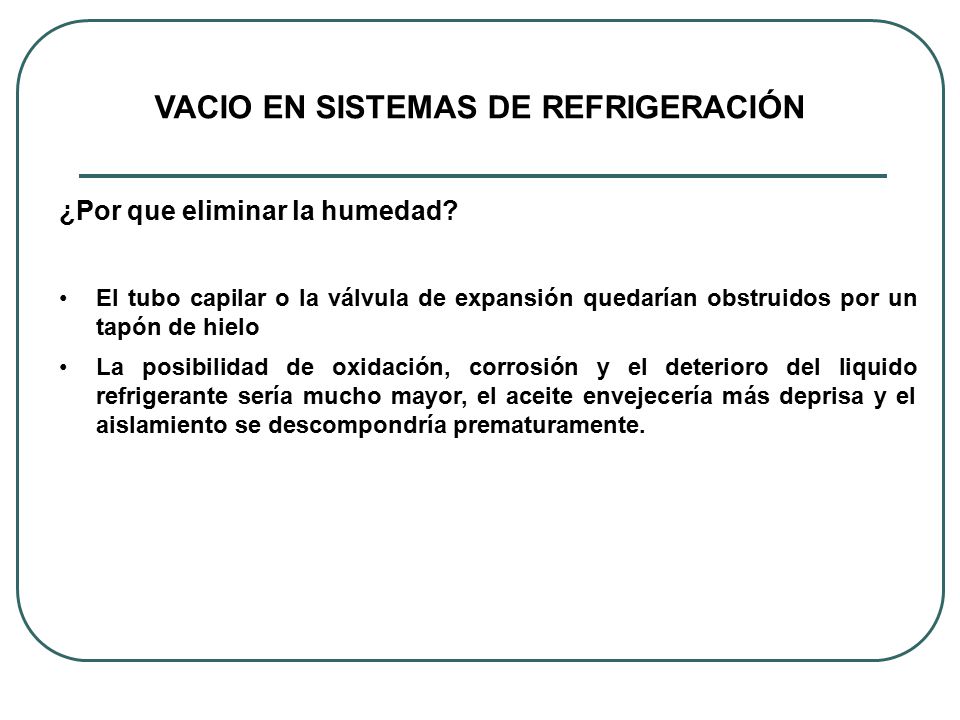 VACIO EN SISTEMAS DE REFRIGERACIÓN

¿Por que eliminar la humedad?

• El tubo capilar o la válvula de expansión quedarían obstruidos por un tapón de hielo

• La posibilidad de oxidación, corrosión y el deterioro del liquido refrigerante sería mucho mayor, el aceite envejecería más deprisa y el aislamiento se descompondría prematuramente.